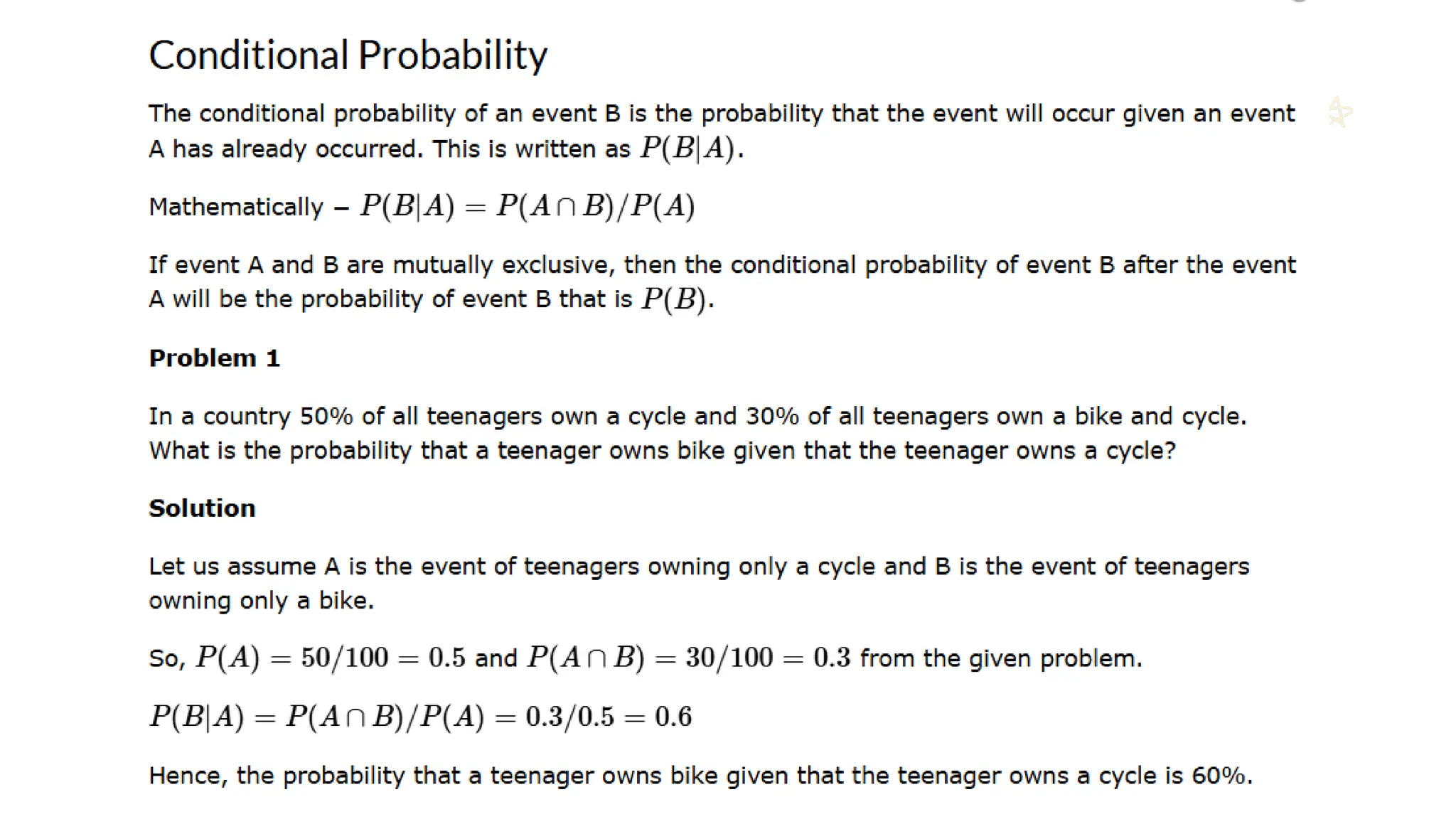 Conditional Probability

The conditional probability of an event B is the probability that the event will occur given an event A has already occurred. This is written as $P(B|A)$.

Mathematically – $P(B|A) = P(A \cap B)/P(A)$

If event A and B are mutually exclusive, then the conditional probability of event B after the event A will be the probability of event B that is $P(B)$.

Problem 1

In a country 50% of all teenagers own a cycle and 30% of all teenagers own a bike and cycle. What is the probability that a teenager owns bike given that the teenager owns a cycle?

Solution

Let us assume A is the event of teenagers owning only a cycle and B is the event of teenagers owning only a bike.

So, $P(A) = 50/100 = 0.5$ and $P(A \cap B) = 30/100 = 0.3$ from the given problem.

$P(B|A) = P(A \cap B)/P(A) = 0.3/0.5 = 0.6$

Hence, the probability that a teenager owns bike given that the teenager owns a cycle is 60%.